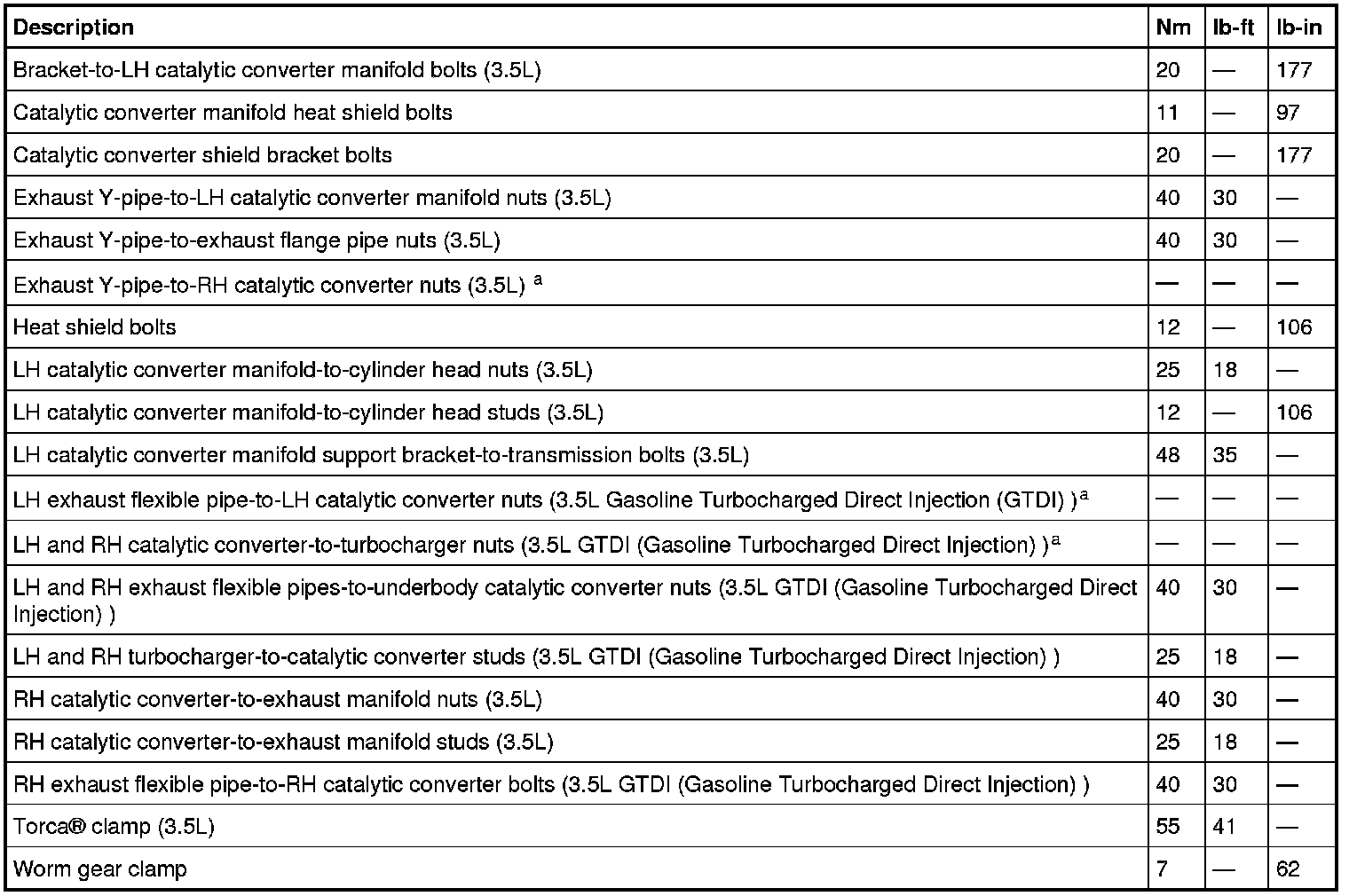 | Description | Nm | lb-ft | lb-in |
|---|---|---|---|
| Bracket-to-LH catalytic converter manifold bolts (3.5L) | 20 | — | 177 |
| Catalytic converter manifold heat shield bolts | 11 | — | 97 |
| Catalytic converter shield bracket bolts | 20 | — | 177 |
| Exhaust Y-pipe-to-LH catalytic converter manifold nuts (3.5L) | 40 | 30 | — |
| Exhaust Y-pipe-to-exhaust flange pipe nuts (3.5L) | 40 | 30 | — |
| Exhaust Y-pipe-to-RH catalytic converter nuts (3.5L) $^a$ | — | — | — |
| Heat shield bolts | 12 | — | 106 |
| LH catalytic converter manifold-to-cylinder head nuts (3.5L) | 25 | 18 | — |
| LH catalytic converter manifold-to-cylinder head studs (3.5L) | 12 | — | 106 |
| LH catalytic converter manifold support bracket-to-transmission bolts (3.5L) | 48 | 35 | — |
| LH exhaust flexible pipe-to-LH catalytic converter nuts (3.5L Gasoline Turbocharged Direct Injection (GTDI) )$^a$ | — | — | — |
| LH and RH catalytic converter-to-turbocharger nuts (3.5L GTDI (Gasoline Turbocharged Direct Injection) )$^a$ | — | — | — |
| LH and RH exhaust flexible pipes-to-underbody catalytic converter nuts (3.5L GTDI (Gasoline Turbocharged Direct Injection) ) | 40 | 30 | — |
| LH and RH turbocharger-to-catalytic converter studs (3.5L GTDI (Gasoline Turbocharged Direct Injection) ) | 25 | 18 | — |
| RH catalytic converter-to-exhaust manifold nuts (3.5L) | 40 | 30 | — |
| RH catalytic converter-to-exhaust manifold studs (3.5L) | 25 | 18 | — |
| RH exhaust flexible pipe-to-RH catalytic converter bolts (3.5L GTDI (Gasoline Turbocharged Direct Injection) ) | 40 | 30 | — |
| Torca® clamp (3.5L) | 55 | 41 | — |
| Worm gear clamp | 7 | — | 62 |